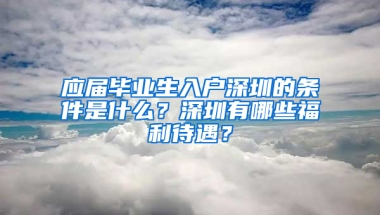 应届毕业生入户深圳的条件是什么？深圳有哪些福利待遇？